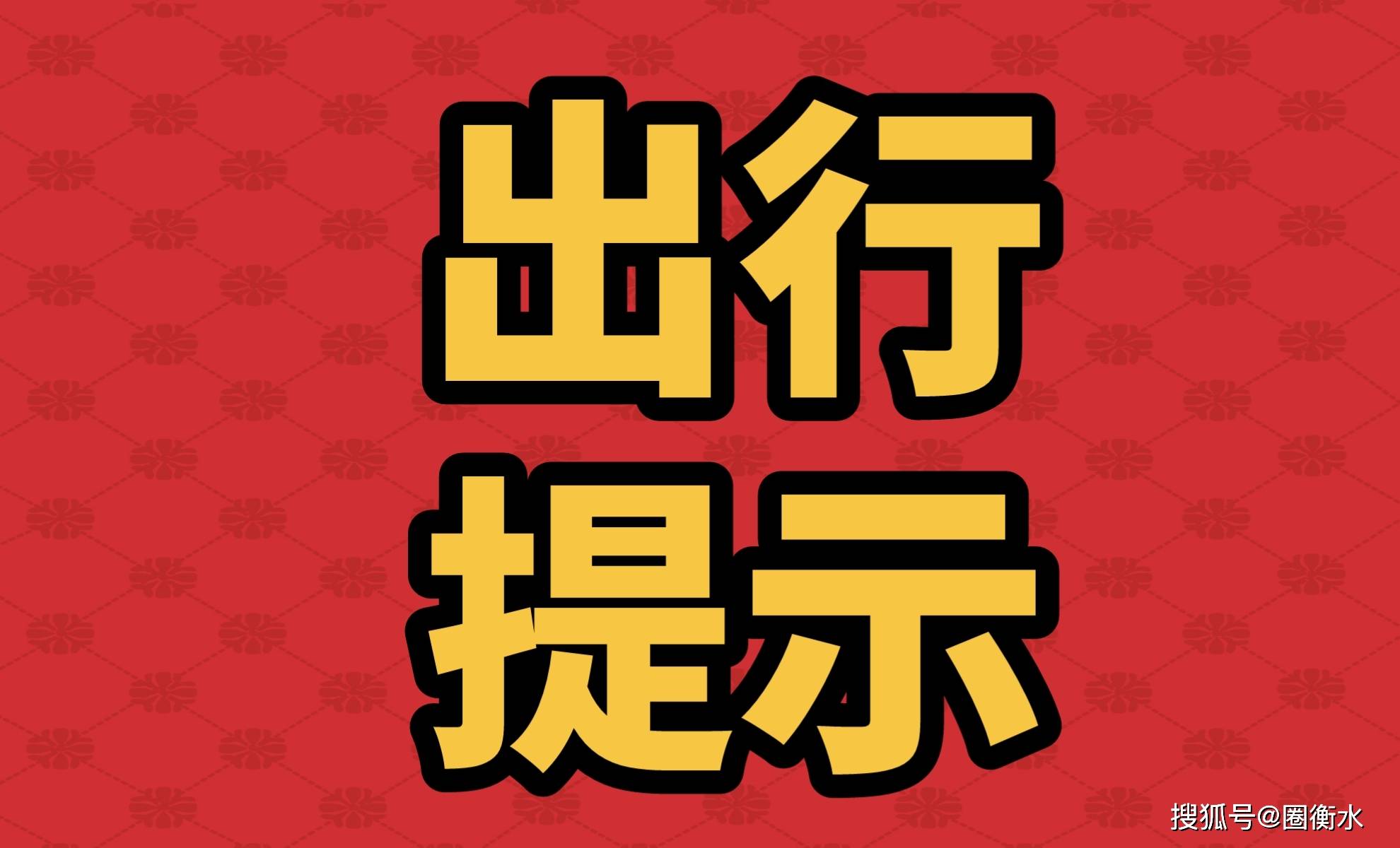 出行
提示

搜狐号@圈衡水